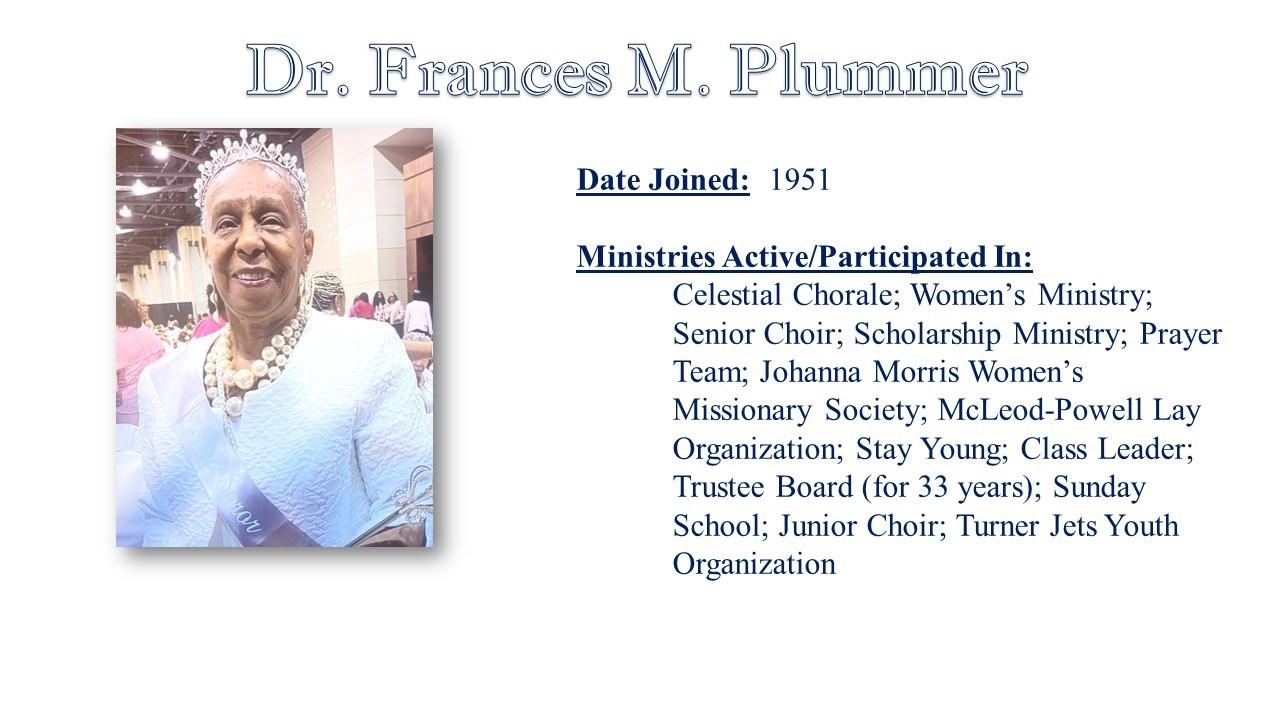 Dr. Frances M. Plummer

Date Joined: 1951

Ministries Active/Participated In:
Celestial Chorale; Women's Ministry; Senior Choir; Scholarship Ministry; Prayer Team; Johanna Morris Women's Missionary Society; McLeod-Powell Lay Organization; Stay Young; Class Leader; Trustee Board (for 33 years); Sunday School; Junior Choir; Turner Jets Youth Organization